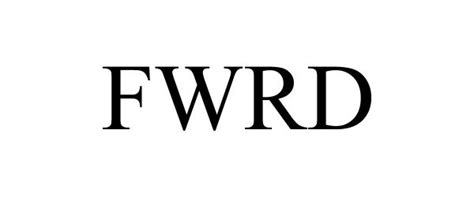 FWRD